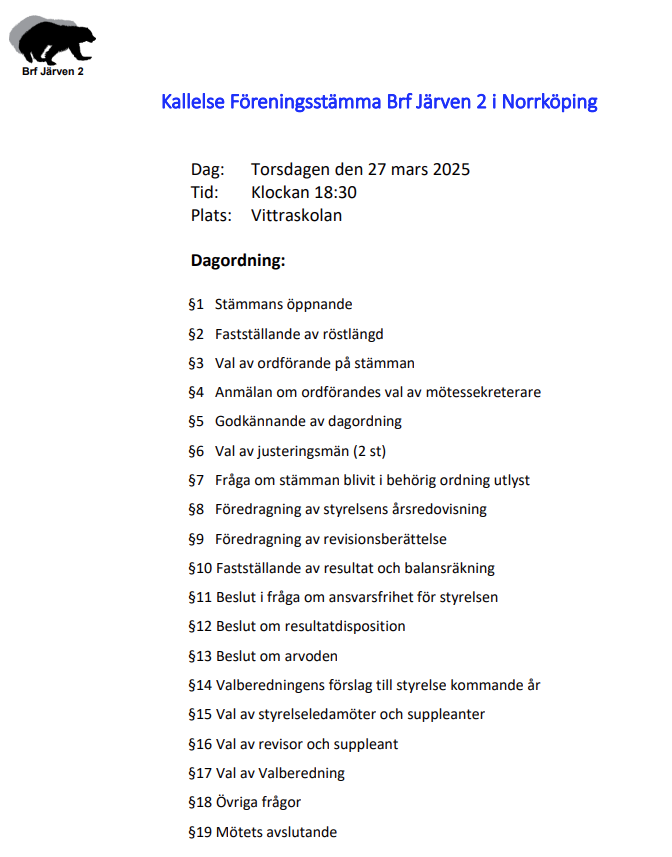 Brf Järven 2

Kallelse Föreningsstämma Brf Järven 2 i Norrköping

Dag: Torsdagen den 27 mars 2025
Tid: Klockan 18:30
Plats: Vittraskolan

Dagordning:

§1 Stämmans öppnande
§2 Fastställande av röstlängd
§3 Val av ordförande på stämman
§4 Anmälan om ordförandes val av mötessekreterare
§5 Godkännande av dagordning
§6 Val av justeringsmän (2 st)
§7 Fråga om stämman blivit i behörig ordning utlyst
§8 Föredragning av styrelsens årsredovisning
§9 Föredragning av revisionsberättelse
§10 Fastställande av resultat och balansräkning
§11 Beslut i fråga om ansvarsfrihet för styrelsen
§12 Beslut om resultatdisposition
§13 Beslut om arvoden
§14 Valberedningens förslag till styrelse kommande år
§15 Val av styrelseledamöter och suppleanter
§16 Val av revisor och suppleant
§17 Val av Valberedning
§18 Övriga frågor
§19 Mötets avslutande